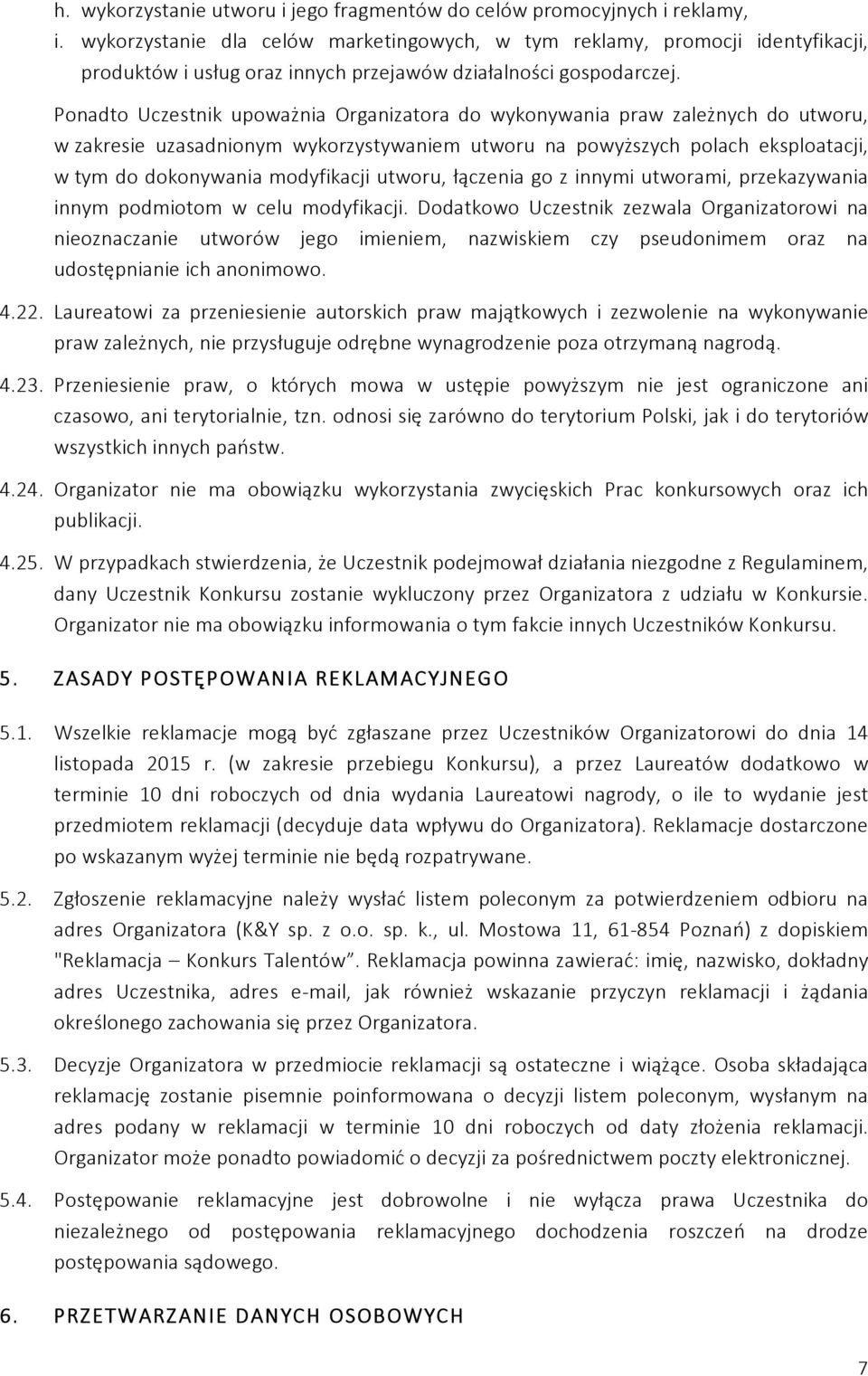 h. wykorzystanie utworu i jego fragmentów do celów promocyjnych i reklamy,
i. wykorzystanie dla celów marketingowych, w tym reklamy, promocji identyfikacji, produktów i usług oraz innych przejawów działalności gospodarczej.

Ponadto Uczestnik upoważnia Organizatora do wykonywania praw zależnych do utworu, w zakresie uzasadnionym wykorzystywaniem utworu na powyższych polach eksploatacji, w tym do dokonywania modyfikacji utworu, łączenia go z innymi utworami, przekazywania innym podmiotom w celu modyfikacji. Dodatkowo Uczestnik zezwala Organizatorowi na nieoznaczanie utworów jego imieniem, nazwiskiem czy pseudonimem oraz na udostępnianie ich anonimowo.

4.22. Laureatowi za przeniesienie autorskich praw majątkowych i zezwolenie na wykonywanie praw zależnych, nie przysługuje odrębne wynagrodzenie poza otrzymaną nagrodą.

4.23. Przeniesienie praw, o których mowa w ustępie powyższym nie jest ograniczone ani czasowo, ani terytorialnie, tzn. odnosi się zarówno do terytorium Polski, jak i do terytoriów wszystkich innych państw.

4.24. Organizator nie ma obowiązku wykorzystania zwycięskich Prac konkursowych oraz ich publikacji.

4.25. W przypadkach stwierdzenia, że Uczestnik podejmował działania niezgodne z Regulaminem, dany Uczestnik Konkursu zostanie wykluczony przez Organizatora z udziału w Konkursie. Organizator nie ma obowiązku informowania o tym fakcie innych Uczestników Konkursu.

5. ZASADY POSTĘPOWANIA REKLAMACYJNEGO

5.1. Wszelkie reklamacje mogą być zgłaszane przez Uczestników Organizatorowi do dnia 14 listopada 2015 r. (w zakresie przebiegu Konkursu), a przez Laureatów dodatkowo w terminie 10 dni roboczych od dnia wydania Laureatowi nagrody, o ile to wydanie jest przedmiotem reklamacji (decyduje data wpływu do Organizatora). Reklamacje dostarczone po wskazanym wyżej terminie nie będą rozpatrywane.

5.2. Zgłoszenie reklamacyjne należy wysłać listem poleconym za potwierdzeniem odbioru na adres Organizatora (K&Y sp. z o.o. sp. k., ul. Mostowa 11, 61-854 Poznań) z dopiskiem "Reklamacja – Konkurs Talentów”. Reklamacja powinna zawierać: imię, nazwisko, dokładny adres Uczestnika, adres e-mail, jak również wskazanie przyczyn reklamacji i żądania określonego zachowania się przez Organizatora.

5.3. Decyzje Organizatora w przedmiocie reklamacji są ostateczne i wiążące. Osoba składająca reklamację zostanie pisemnie poinformowana o decyzji listem poleconym, wysłanym na adres podany w reklamacji w terminie 10 dni roboczych od daty złożenia reklamacji. Organizator może ponadto powiadomić o decyzji za pośrednictwem poczty elektronicznej.

5.4. Postępowanie reklamacyjne jest dobrowolne i nie wyłącza prawa Uczestnika do niezależnego od postępowania reklamacyjnego dochodzenia roszczeń na drodze postępowania sądowego.

6. PRZETWARZANIE DANYCH OSOBOWYCH

7